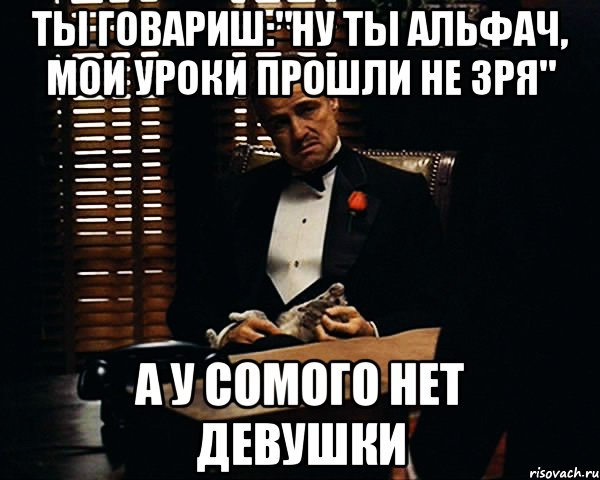 ТЫ ГОВАРИШ:"НУ ТЫ АЛЬФАЧ, МОИ УРОКИ ПРОШЛИ НЕ ЗРЯ"

А У СОМОГО НЕТ ДЕВУШКИ

risovach.ru